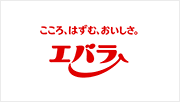 こころ、はずむ、おいしさ。

エバラ